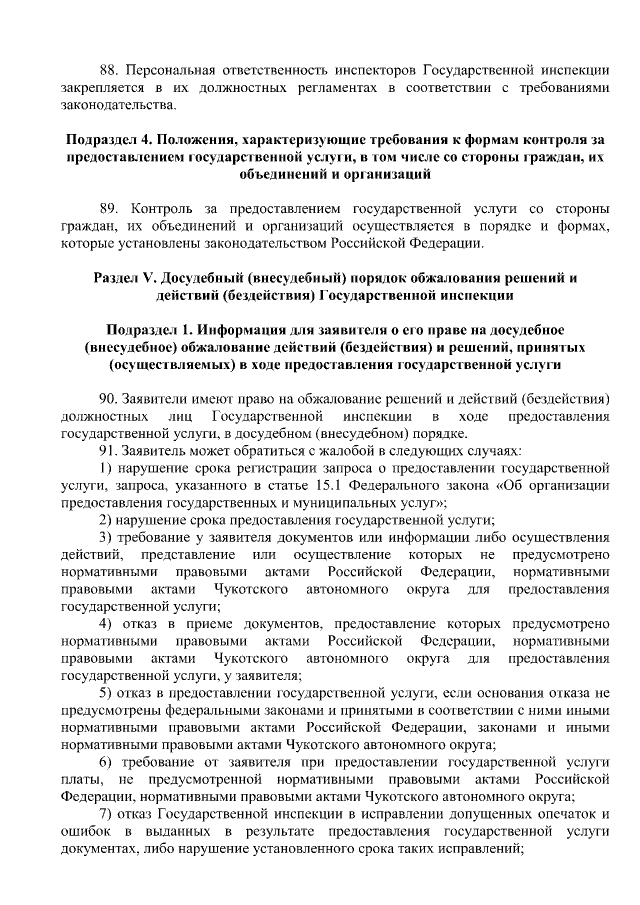 88. Персональная ответственность инспекторов Государственной инспекции закрепляется в их должностных регламентах в соответствии с требованиями законодательства.

Подраздел 4. Положения, характеризующие требования к формам контроля за предоставлением государственной услуги, в том числе со стороны граждан, их объединений и организаций

89. Контроль за предоставлением государственной услуги со стороны граждан, их объединений и организаций осуществляется в порядке и формах, которые установлены законодательством Российской Федерации.

Раздел V. Досудебный (внесудебный) порядок обжалования решений и действий (бездействия) Государственной инспекции

Подраздел 1. Информация для заявителя о его праве на досудебное (внесудебное) обжалование действий (бездействия) и решений, принятых (осуществляемых) в ходе предоставления государственной услуги

90. Заявители имеют право на обжалование решений и действий (бездействия) должностных лиц Государственной инспекции в ходе предоставления государственной услуги, в досудебном (внесудебном) порядке.

91. Заявитель может обратиться с жалобой в следующих случаях:

1) нарушение срока регистрации запроса о предоставлении государственной услуги, запроса, указанного в статье 15.1 Федерального закона «Об организации предоставления государственных и муниципальных услуг»;

2) нарушение срока предоставления государственной услуги;

3) требование у заявителя документов или информации либо осуществления действий, представление или осуществление которых не предусмотрено нормативными правовыми актами Российской Федерации, нормативными правовыми актами Чукотского автономного округа для предоставления государственной услуги;

4) отказ в приеме документов, предоставление которых предусмотрено нормативными правовыми актами Российской Федерации, нормативными правовыми актами Чукотского автономного округа для предоставления государственной услуги, у заявителя;

5) отказ в предоставлении государственной услуги, если основания отказа не предусмотрены федеральными законами и принятыми в соответствии с ними иными нормативными правовыми актами Российской Федерации, законами и иными нормативными правовыми актами Чукотского автономного округа;

6) требование от заявителя при предоставлении государственной услуги платы, не предусмотренной нормативными правовыми актами Российской Федерации, нормативными правовыми актами Чукотского автономного округа;

7) отказ Государственной инспекции в исправлении допущенных опечаток и ошибок в выданных в результате предоставления государственной услуги документах, либо нарушение установленного срока таких исправлений;